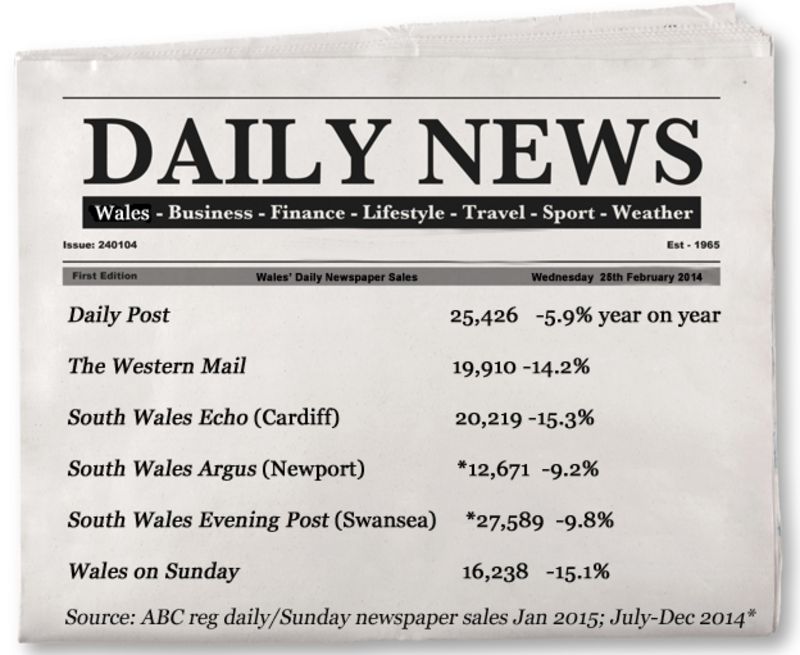 DAILY NEWS

Wales - Business - Finance - Lifestyle - Travel - Sport - Weather

Issue: 240104

Est - 1965

First Edition

Wales' Daily Newspaper Sales

Wednesday 25th February 2014

| | |
|---|---|
| Daily Post | 25,426 -5.9% year on year |
| The Western Mail | 19,910 -14.2% |
| South Wales Echo (Cardiff) | 20,219 -15.3% |
| South Wales Argus (Newport) | *12,671 -9.2% |
| South Wales Evening Post (Swansea) | *27,589 -9.8% |
| Wales on Sunday | 16,238 -15.1% |

Source: ABC reg daily/Sunday newspaper sales Jan 2015; July-Dec 2014*